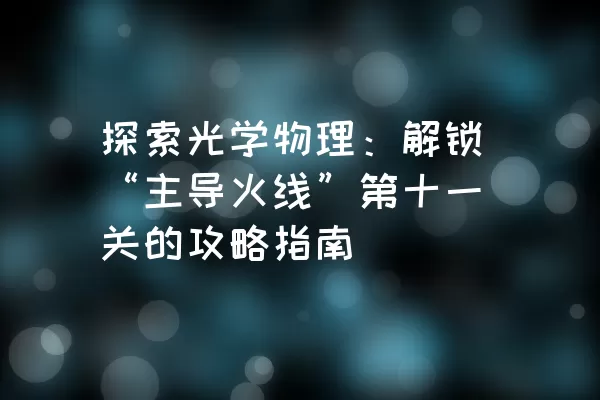 探索光学物理：解锁“主导火线”第十一关的攻略指南